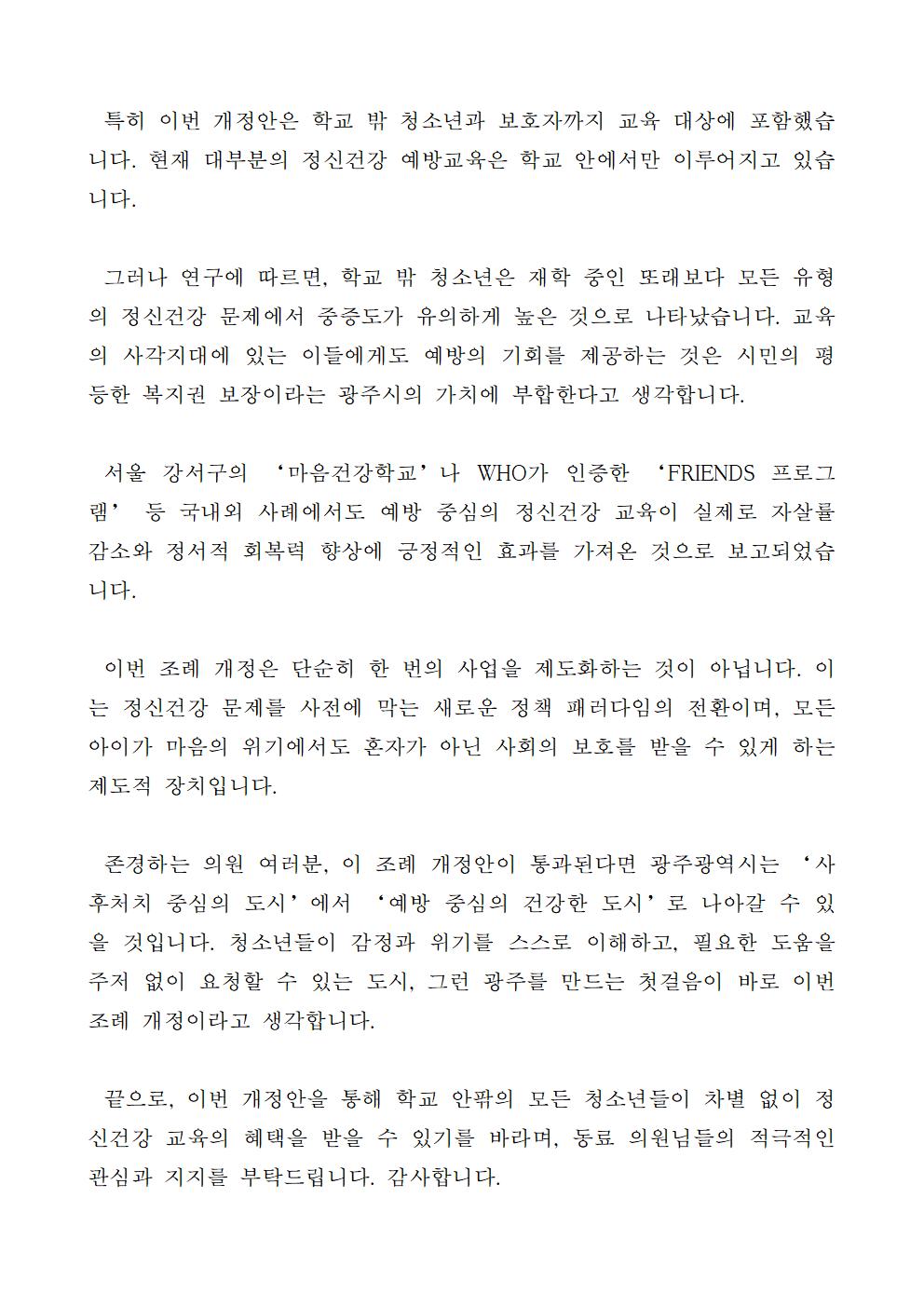 특히 이번 개정안은 학교 밖 청소년과 보호자까지 교육 대상에 포함했습니다. 현재 대부분의 정신건강 예방교육은 학교 안에서만 이루어지고 있습니다.

그러나 연구에 따르면, 학교 밖 청소년은 재학 중인 또래보다 모든 유형의 정신건강 문제에서 중증도가 유의하게 높은 것으로 나타났습니다. 교육의 사각지대에 있는 이들에게도 예방의 기회를 제공하는 것은 시민의 평등한 복지권 보장이라는 광주시의 가치에 부합한다고 생각합니다.

서울 강서구의 ‘마음건강학교’나 WHO가 인증한 ‘FRIENDS 프로그램’ 등 국내외 사례에서도 예방 중심의 정신건강 교육이 실제로 자살률 감소와 정서적 회복력 향상에 긍정적인 효과를 가져온 것으로 보고되었습니다.

이번 조례 개정은 단순히 한 번의 사업을 제도화하는 것이 아닙니다. 이는 정신건강 문제를 사전에 막는 새로운 정책 패러다임의 전환이며, 모든 아이가 마음의 위기에서도 혼자가 아닌 사회의 보호를 받을 수 있게 하는 제도적 장치입니다.

존경하는 의원 여러분, 이 조례 개정안이 통과된다면 광주광역시는 ‘사후처치 중심의 도시’에서 ‘예방 중심의 건강한 도시’로 나아갈 수 있을 것입니다. 청소년들이 감정과 위기를 스스로 이해하고, 필요한 도움을 주저 없이 요청할 수 있는 도시, 그런 광주를 만드는 첫걸음이 바로 이번 조례 개정이라고 생각합니다.

끝으로, 이번 개정안을 통해 학교 안팎의 모든 청소년들이 차별 없이 정신건강 교육의 혜택을 받을 수 있기를 바라며, 동료 의원님들의 적극적인 관심과 지지를 부탁드립니다. 감사합니다.